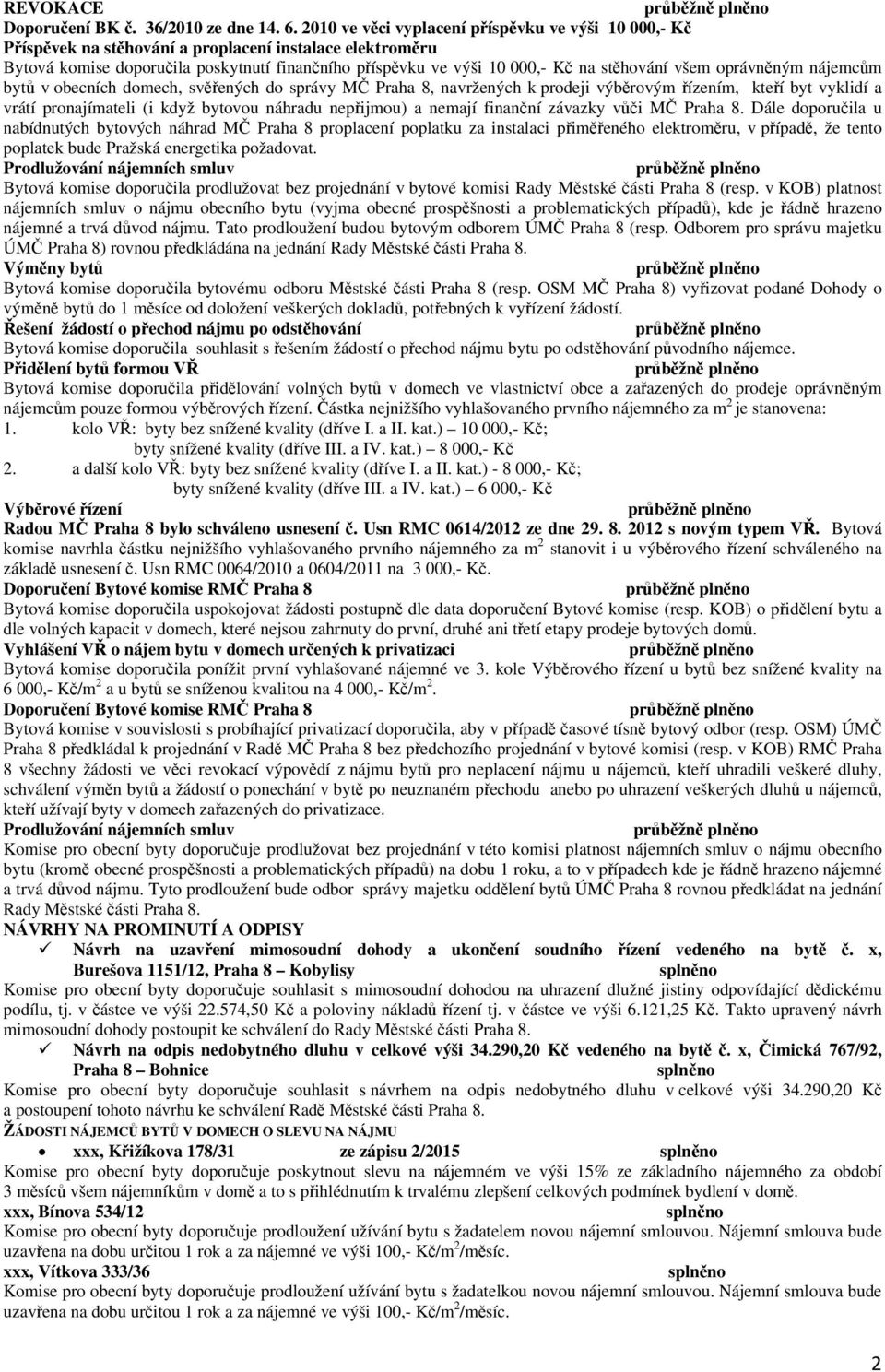 REVOKACE průběžně plněno
Doporučení BK č. 36/2010 ze dne 14. 6. 2010 ve věci vyplacení příspěvku ve výši 10 000,- Kč
Příspěvek na stěhování a proplacení instalace elektroměru
Bytová komise doporučila poskytnutí finančního příspěvku ve výši 10 000,- Kč na stěhování všem oprávněným nájemcům bytů v obecních domech, svěřených do správy MČ Praha 8, navržených k prodeji výběrovým řízením, kteří byt vyklidí a vrátí pronajímateli (i když bytovou náhradu nepřijmou) a nemají finanční závazky vůči MČ Praha 8. Dále doporučila u nabídnutých bytových náhrad MČ Praha 8 proplacení poplatku za instalaci přiměřeného elektroměru, v případě, že tento poplatek bude Pražská energetika požadovat.
Prodlužování nájemních smluv průběžně plněno
Bytová komise doporučila prodlužovat bez projednání v bytové komisi Rady Městské části Praha 8 (resp. v KOB) platnost nájemních smluv o nájmu obecního bytu (vyjma obecné prospěšnosti a problematických případů), kde je řádně hrazeno nájemné a trvá důvod nájmu. Tato prodloužení budou bytovým odborem ÚMČ Praha 8 (resp. Odborem pro správu majetku ÚMČ Praha 8) rovnou předkládána na jednání Rady Městské části Praha 8.
Výměny bytů průběžně plněno
Bytová komise doporučila bytovému odboru Městské části Praha 8 (resp. OSM MČ Praha 8) vyřizovat podané Dohody o výměně bytů do 1 měsíce od doložení veškerých dokladů, potřebných k vyřízení žádostí.
Řešení žádostí o přechod nájmu po odstěhování průběžně plněno
Bytová komise doporučila souhlasit s řešením žádostí o přechod nájmu bytu po odstěhování původního nájemce.
Přidělení bytů formou VŘ průběžně plněno
Bytová komise doporučila přidělování volných bytů v domech ve vlastnictví obce a zařazených do prodeje oprávněným nájemcům pouze formou výběrových řízení. Částka nejnižšího vyhlašovaného prvního nájemného za m$^2$ je stanovena:
1. kolo VŘ: byty bez snížené kvality (dříve I. a II. kat.) 10 000,- Kč;
byty snížené kvality (dříve III. a IV. kat.) 8 000,- Kč
2. a další kolo VŘ: byty bez snížené kvality (dříve I. a II. kat.) - 8 000,- Kč;
byty snížené kvality (dříve III. a IV. kat.) 6 000,- Kč
Výběrové řízení průběžně plněno
Radou MČ Praha 8 bylo schváleno usnesení č. Usn RMC 0614/2012 ze dne 29. 8. 2012 s novým typem VŘ. Bytová komise navrhla částku nejnižšího vyhlašovaného prvního nájemného za m$^2$ stanovit i u výběrového řízení schváleného na základě usnesení č. Usn RMC 0064/2010 a 0604/2011 na 3 000,- Kč.
Doporučení Bytové komise RMČ Praha 8 průběžně plněno
Bytová komise doporučila uspokojovat žádosti postupně dle data doporučení Bytové komise (resp. KOB) o přidělení bytu a dle volných kapacit v domech, které nejsou zahrnuty do první, druhé ani třetí etapy prodeje bytových domů.
Vyhlášení VŘ o nájem bytu v domech určených k privatizaci průběžně plněno
Bytová komise doporučila ponížit první vyhlašované nájemné ve 3. kole Výběrového řízení u bytů bez snížené kvality na 6 000,- Kč/m$^2$ a u bytů se sníženou kvalitou na 4 000,- Kč/m$^2$.
Doporučení Bytové komise RMČ Praha 8 průběžně plněno
Bytová komise v souvislosti s probíhající privatizací doporučila, aby v případě časové tísně bytový odbor (resp. OSM) ÚMČ Praha 8 předkládal k projednání v Radě MČ Praha 8 bez předchozího projednání v bytové komisi (resp. v KOB) RMČ Praha 8 všechny žádosti ve věci revokací výpovědí z nájmu bytů pro neplacení nájmu u nájemců, kteří uhradili veškeré dluhy, schválení výměn bytů a žádostí o ponechání v bytě po neuznaném přechodu anebo po uhrazení veškerých dluhů u nájemců, kteří užívají byty v domech zařazených do privatizace.
Prodlužování nájemních smluv průběžně plněno
Komise pro obecní byty doporučuje prodlužovat bez projednání v této komisi platnost nájemních smluv o nájmu obecního bytu (kromě obecné prospěšnosti a problematických případů) na dobu 1 roku, a to v případech kde je řádně hrazeno nájemné a trvá důvod nájmu. Tyto prodloužení bude odbor správy majetku oddělení bytů ÚMČ Praha 8 rovnou předkládat na jednání Rady Městské části Praha 8.
NÁVRHY NA PROMINUTÍ A ODPISY
✓ Návrh na uzavření mimosoudní dohody a ukončení soudního řízení vedeného na bytě č. x, Burešova 1151/12, Praha 8 – Kobylisy splněno
Komise pro obecní byty doporučuje souhlasit s mimosoudní dohodou na uhrazení dlužné jistiny odpovídající dědickému podílu, tj. v částce ve výši 22.574,50 Kč a poloviny nákladů řízení tj. v částce ve výši 6.121,25 Kč. Takto upravený návrh mimosoudní dohody postoupit ke schválení do Rady Městské části Praha 8.
✓ Návrh na odpis nedobytného dluhu v celkové výši 34.290,20 Kč vedeného na bytě č. x, Čimická 767/92, Praha 8 – Bohnice splněno
Komise pro obecní byty doporučuje souhlasit s návrhem na odpis nedobytného dluhu v celkové výši 34.290,20 Kč a postoupení tohoto návrhu ke schválení Radě Městské části Praha 8.
ŽÁDOSTI NÁJEMCŮ BYTŮ V DOMECH O SLEVU NA NÁJMU
✓ xxx, Křižíkova 178/31 ze zápisu 2/2015 splněno
Komise pro obecní byty doporučuje poskytnout slevu na nájemném ve výši 15% ze základního nájemného za období 3 měsíců všem nájemníkům v domě a to s přihlédnutím k trvalému zlepšení celkových podmínek bydlení v domě.
xxx, Bínova 534/12 splněno
Komise pro obecní byty doporučuje prodloužení užívání bytu s žadatelem novou nájemní smlouvou. Nájemní smlouva bude uzavřena na dobu určitou 1 rok a za nájemné ve výši 100,- Kč/m$^2$/měsíc.
xxx, Vítkova 333/36 splněno
Komise pro obecní byty doporučuje prodloužení užívání bytu s žadatelkou novou nájemní smlouvou. Nájemní smlouva bude uzavřena na dobu určitou 1 rok a za nájemné ve výši 100,- Kč/m$^2$/měsíc.
2